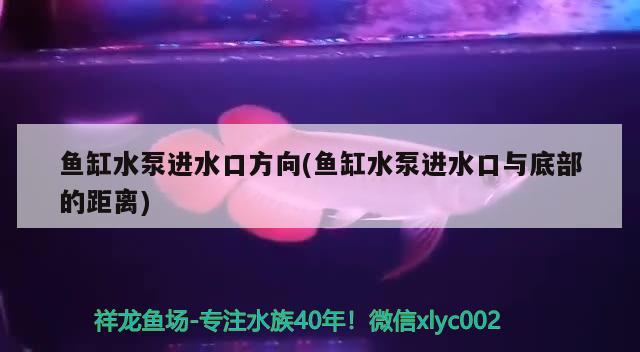 鱼缸水泵进水口方向(鱼缸水泵进水口与底部的距离)

祥龙鱼场-专注水族40年！微信xlyc002